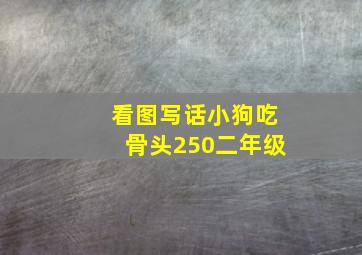 看图写话小狗吃骨头250二年级